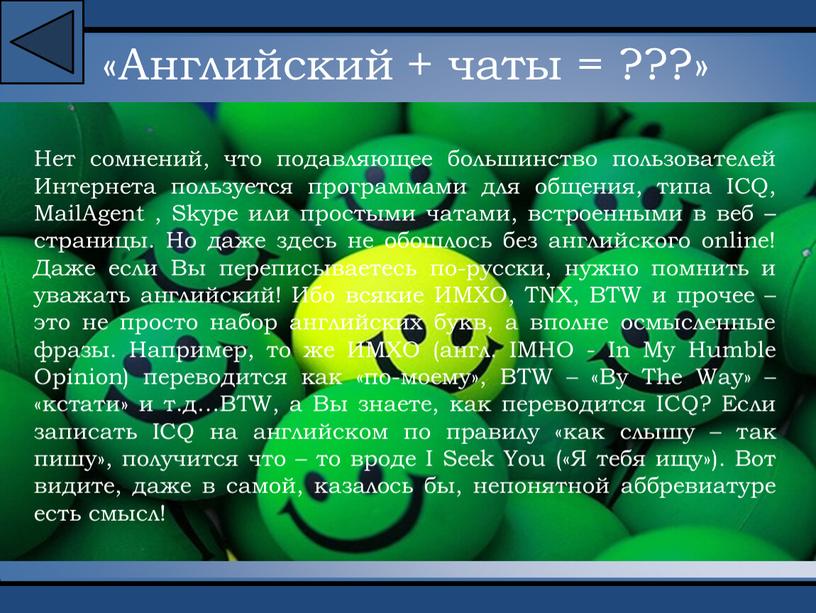 «Английский + чаты = ???»

Нет сомнений, что подавляющее большинство пользователей Интернета пользуется программами для общения, типа ICQ, MailAgent , Skype или простыми чатами, встроенными в веб – страницы. Но даже здесь не обошлось без английского online! Даже если Вы переписываетесь по-русски, нужно помнить и уважать английский! Ибо всякие ИМХО, TNX, BTW и прочее – это не просто набор английских букв, а вполне осмысленные фразы. Например, то же ИМХО (англ. IMHO - In My Humble Opinion) переводится как «по-моему», BTW – «By The Way» – «кстати» и т.д…BTW, а Вы знаете, как переводится ICQ? Если записать ICQ на английском по правилу «как слышу – так пишу», получится что – то вроде I Seek You («Я тебя ищу»). Вот видите, даже в самой, казалось бы, непонятной аббревиатуре есть смысл!